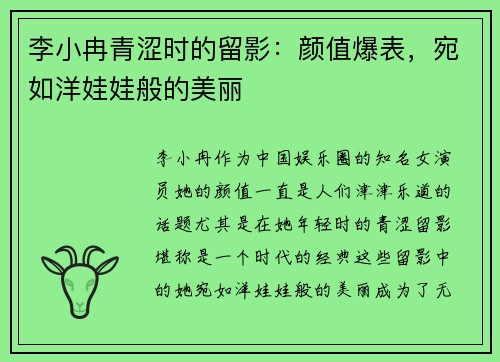 李小冉青涩时的留影：颜值爆表，宛如洋娃娃般的美丽

李小冉作为中国娱乐圈的知名女演员她的颜值一直是人们津津乐道的话题尤其是在她年轻时的青涩留影堪称是一个时代的经典这些留影中的她宛如洋娃娃般的美丽成为了无